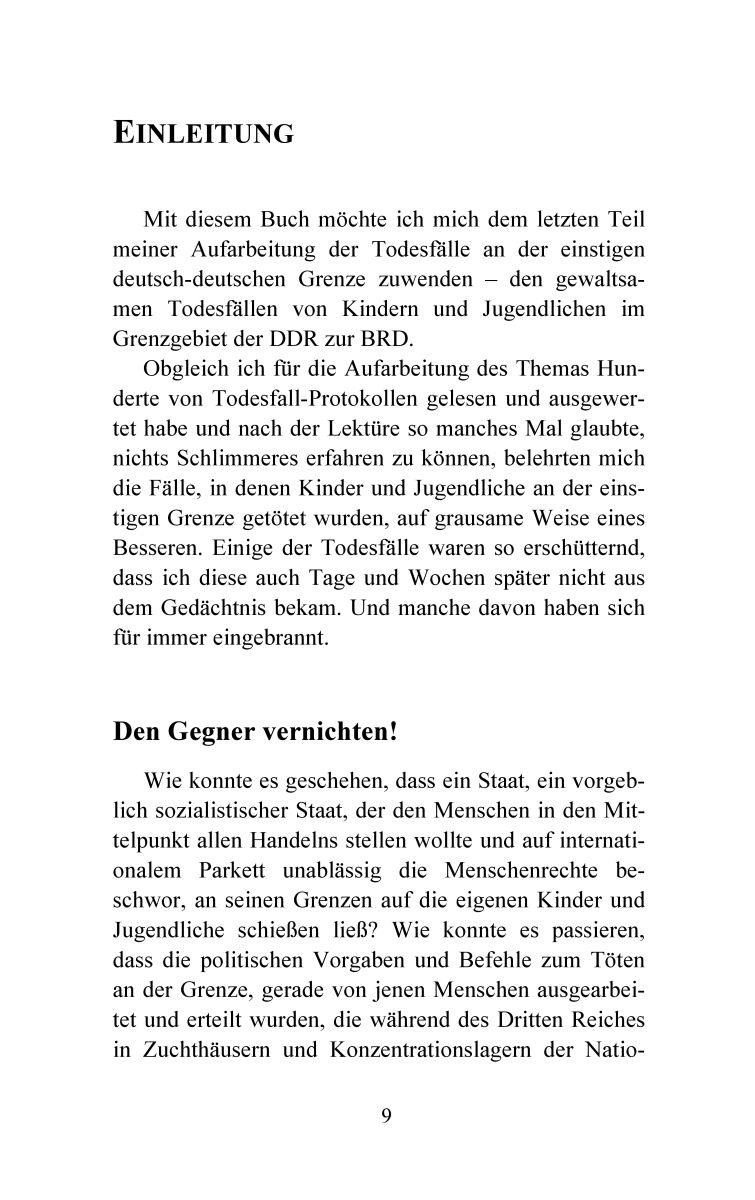 EINLEITUNG

Mit diesem Buch möchte ich mich dem letzten Teil meiner Aufarbeitung der Todesfälle an der einstigen deutsch-deutschen Grenze zuwenden – den gewaltsamen Todesfällen von Kindern und Jugendlichen im Grenzgebiet der DDR zur BRD.

Obgleich ich für die Aufarbeitung des Themas Hunderte von Todesfall-Protokollen gelesen und ausgewertet habe und nach der Lektüre so manches Mal glaubte, nichts Schlimmeres erfahren zu können, belehrten mich die Fälle, in denen Kinder und Jugendliche an der einstigen Grenze getötet wurden, auf grausame Weise eines Besseren. Einige der Todesfälle waren so erschütternd, dass ich diese auch Tage und Wochen später nicht aus dem Gedächtnis bekam. Und manche davon haben sich für immer eingebrannt.

Den Gegner vernichten!

Wie konnte es geschehen, dass ein Staat, ein vorgeblich sozialistischer Staat, der den Menschen in den Mittelpunkt allen Handelns stellen wollte und auf internationalem Parkett unablässig die Menschenrechte beschwor, an seinen Grenzen auf die eigenen Kinder und Jugendliche schießen ließ? Wie konnte es passieren, dass die politischen Vorgaben und Befehle zum Töten an der Grenze, gerade von jenen Menschen ausgearbeitet und erteilt wurden, die während des Dritten Reiches in Zuchthäusern und Konzentrationslagern der Natio-

9